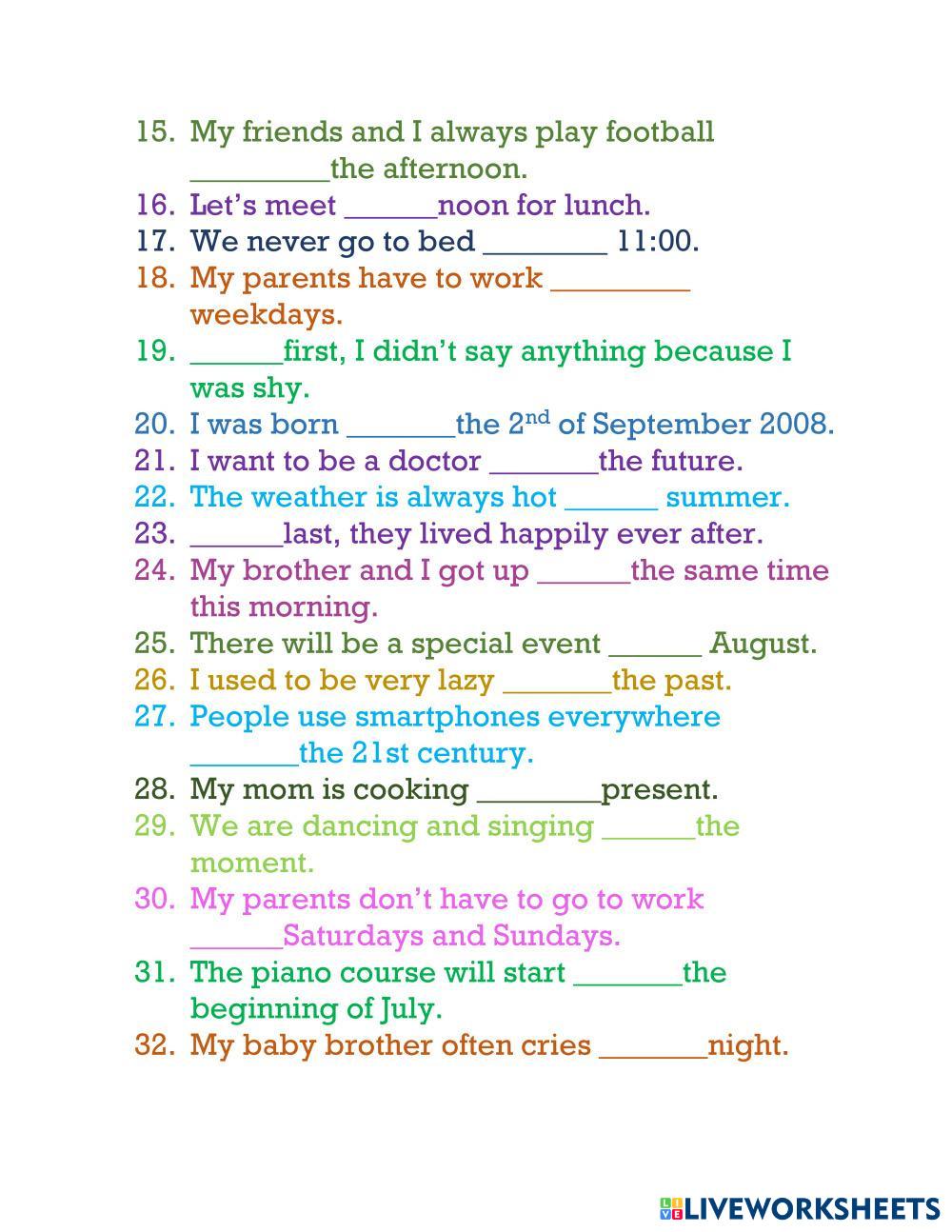 15. My friends and I always play football _________the afternoon.
16. Let's meet ______noon for lunch.
17. We never go to bed ________ 11:00.
18. My parents have to work _________ weekdays.
19. ______first, I didn't say anything because I was shy.
20. I was born _______the 2$^{nd}$ of September 2008.
21. I want to be a doctor _______the future.
22. The weather is always hot ______ summer.
23. ______last, they lived happily ever after.
24. My brother and I got up ______the same time this morning.
25. There will be a special event ______ August.
26. I used to be very lazy _______the past.
27. People use smartphones everywhere _______the 21st century.
28. My mom is cooking ________present.
29. We are dancing and singing ______the moment.
30. My parents don't have to go to work ______Saturdays and Sundays.
31. The piano course will start _______the beginning of July.
32. My baby brother often cries _______night.

LIVEWORKSHEETS